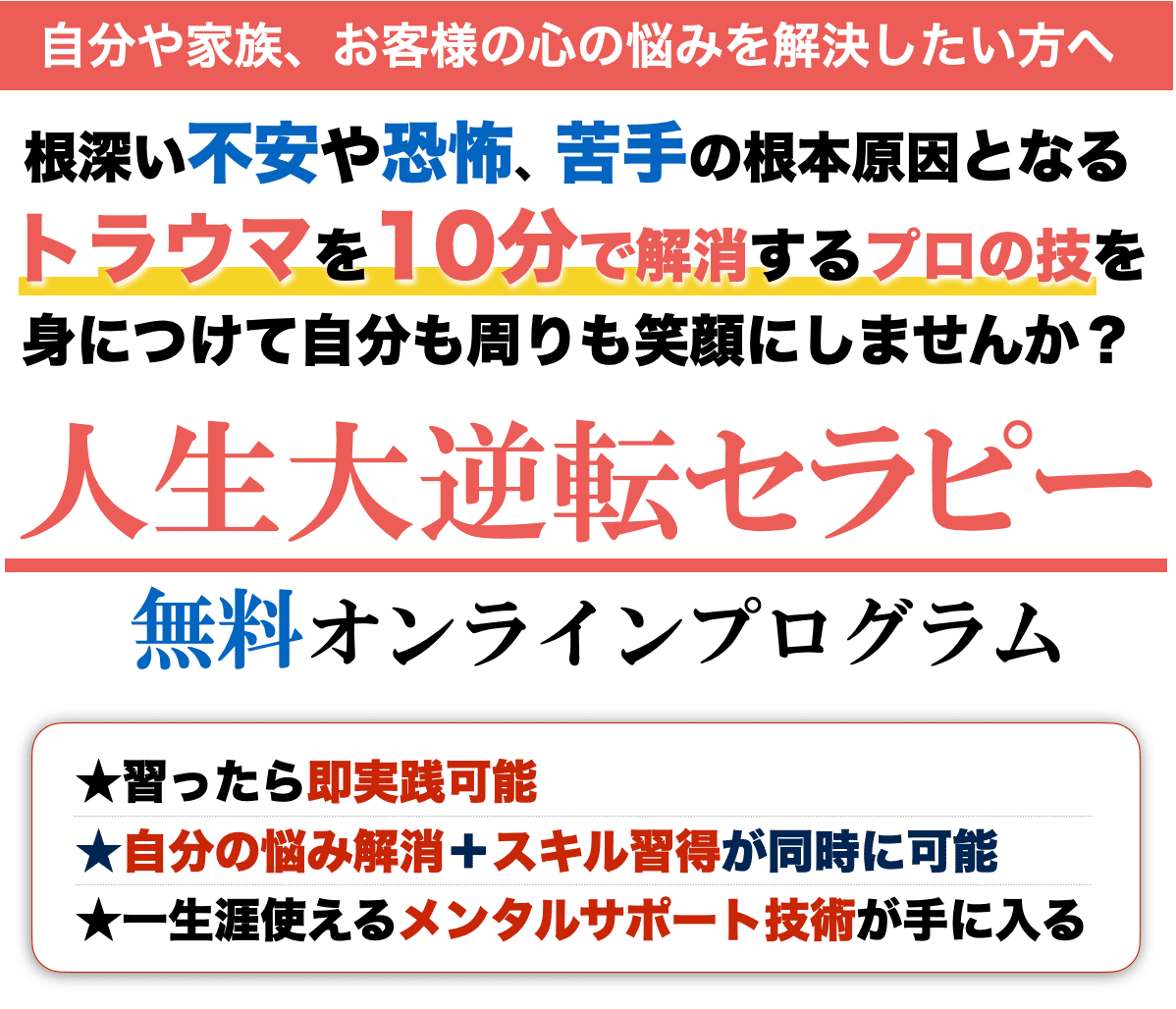 自分や家族、お客様の心の悩みを解決したい方へ

根深い不安や恐怖、苦手の根本原因となるトラウマを10分で解消するプロの技を身につけて自分も周りも笑顔にしませんか？

人生大逆転セラピー

無料オンラインプログラム

★習ったら即実践可能
★自分の悩み解消＋スキル習得が同時に可能
★一生涯使えるメンタルサポート技術が手に入る